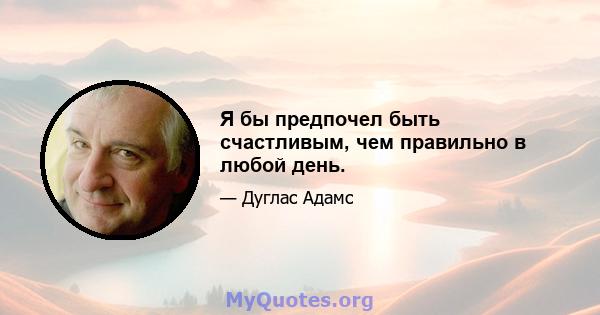 Я бы предпочел быть счастливым, чем правильно в любой день.

— Дуглас Адамс

MyQuotes.org